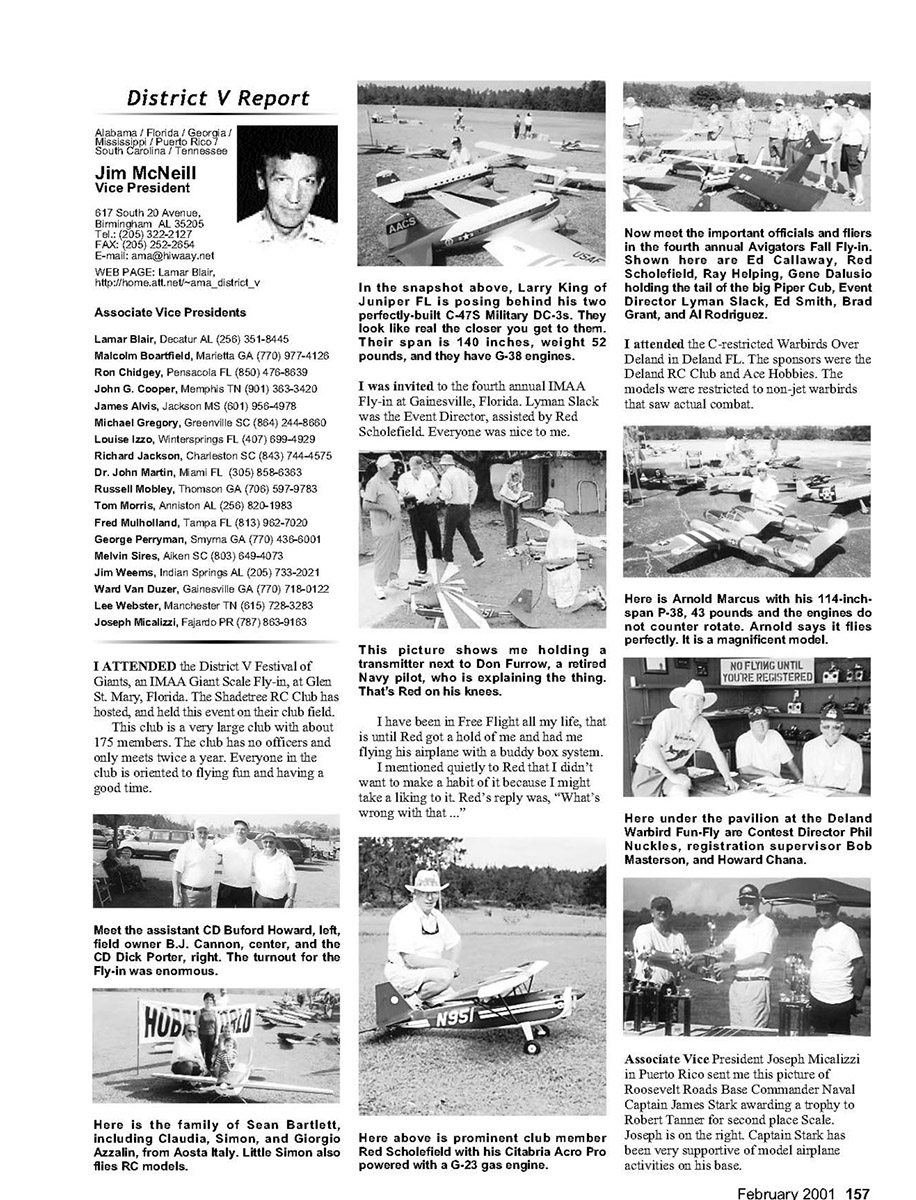 District V Report

Alabama / Florida / Georgia / Mississippi / Puerto Rico / South Carolina / Tennessee

Jim McNeill
Vice President

617 South 20 Avenue, Birmingham AL 35205
Tel.: (205) 322-2127
FAX: (205) 252-2654
E-mail: ama@hiwaay.net
WEB PAGE: Lamar Blair, http://home.att.net/~ama_district_v

Associate Vice Presidents

Lamar Blair, Decatur AL (256) 351-8445
Malcolm Boartfield, Marietta GA (770) 977-4126
Ron Chidgey, Pensacola FL (850) 476-8639
John G. Cooper, Memphis TN (901) 363-3420
James Alvis, Jackson MS (601) 956-4978
Michael Gregory, Greenville SC (864) 244-8660
Louise Izzo, Wintersprings FL (407) 699-4929
Richard Jackson, Charleston SC (843) 744-4575
Dr. John Martin, Miami FL (305) 858-6363
Russell Mobley, Thomson GA (706) 597-9783
Tom Morris, Anniston AL (256) 820-1983
Fred Mulholland, Tampa FL (813) 962-7020
George Perryman, Smyrna GA (770) 436-6001
Melvin Sires, Aiken SC (803) 649-4073
Jim Weems, Indian Springs AL (205) 733-2021
Ward Van Duzer, Gainesville GA (770) 718-0122
Lee Webster, Manchester TN (615) 728-3283
Joseph Micalizzi, Fajardo PR (787) 863-9163

I ATTENDED the District V Festival of Giants, an IMAA Giant Scale Fly-in, at Glen St. Mary, Florida. The Shadetree RC Club has hosted, and held this event on their club field.

This club is a very large club with about 175 members. The club has no officers and only meets twice a year. Everyone in the club is oriented to flying fun and having a good time.

Meet the assistant CD Buford Howard, left, field owner B.J. Cannon, center, and the CD Dick Porter, right. The turnout for the Fly-in was enormous.

HOBBY WORLD

Here is the family of Sean Bartlett, including Claudia, Simon, and Giorgio Azzalin, from Aosta Italy. Little Simon also flies RC models.

AACS

USAF

In the snapshot above, Larry King of Juniper FL is posing behind his two perfectly-built C-47S Military DC-3s. They look like real the closer you get to them. Their span is 140 inches, weight 52 pounds, and they have G-38 engines.

I was invited to the fourth annual IMAA Fly-in at Gainesville, Florida. Lyman Slack was the Event Director, assisted by Red Scholefield. Everyone was nice to me.

This picture shows me holding a transmitter next to Don Furrow, a retired Navy pilot, who is explaining the thing. That's Red on his knees.

I have been in Free Flight all my life, that is until Red got a hold of me and had me flying his airplane with a buddy box system.

I mentioned quietly to Red that I didn't want to make a habit of it because I might take a liking to it. Red's reply was, "What's wrong with that ..."

N951

Here above is prominent club member Red Scholefield with his Citabria Acro Pro powered with a G-23 gas engine.

Now meet the important officials and fliers in the fourth annual Avigators Fall Fly-in. Shown here are Ed Callaway, Red Scholefield, Ray Helping, Gene Dalusio holding the tail of the big Piper Cub, Event Director Lyman Slack, Ed Smith, Brad Grant, and Al Rodriguez.

I attended the C-restricted Warbirds Over Deland in Deland FL. The sponsors were the Deland RC Club and Ace Hobbies. The models were restricted to non-jet warbirds that saw actual combat.

Here is Arnold Marcus with his 114-inch-span P-38, 43 pounds and the engines do not counter rotate. Arnold says it flies perfectly. It is a magnificent model.

NO FLYING UNTIL YOU'RE REGISTERED

Here under the pavilion at the Deland Warbird Fun-Fly are Contest Director Phil Nuckles, registration supervisor Bob Masterson, and Howard Chana.

Associate Vice President Joseph Micalizzi in Puerto Rico sent me this picture of Roosevelt Roads Base Commander Naval Captain James Stark awarding a trophy to Robert Tanner for second place Scale. Joseph is on the right. Captain Stark has been very supportive of model airplane activities on his base.

February 2001 157